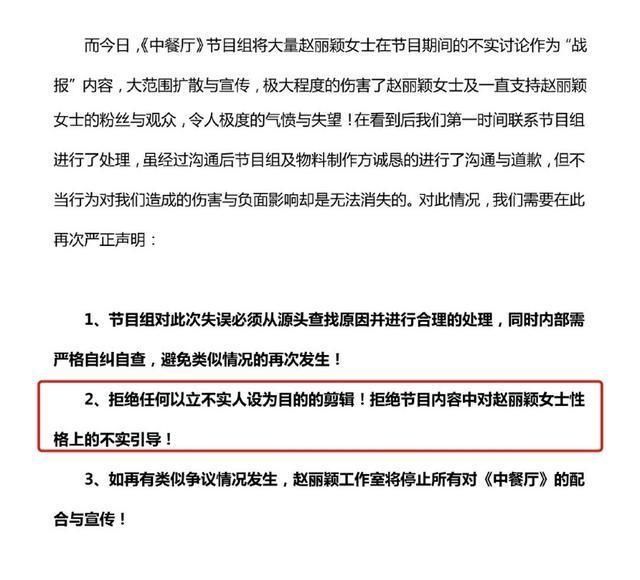 而今日，《中餐厅》节目组将大量赵丽颖女士在节目期间的不实讨论作为“战报”内容，大范围扩散与宣传，极大程度的伤害了赵丽颖女士及一直支持赵丽颖女士的粉丝与观众，令人极度的气愤与失望！在看到后我们第一时间联系节目组进行了处理，虽经过沟通后节目组及物料制作方诚恳的进行了沟通与道歉，但不当行为对我们造成的伤害与负面影响却是无法消失的。对此情况，我们需要在此再次严正声明：

1、节目组对此次失误必须从源头查找原因并进行合理的处理，同时内部需严格自纠自查，避免类似情况的再次发生！

2、拒绝任何以立不实人设为目的的剪辑！拒绝节目内容中对赵丽颖女士性格上的不实引导！

3、如再有类似争议情况发生，赵丽颖工作室将停止所有对《中餐厅》的配合与宣传！